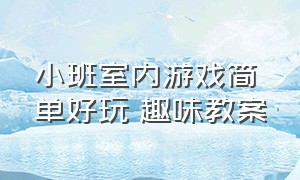 小班室内游戏简单好玩 趣味教案